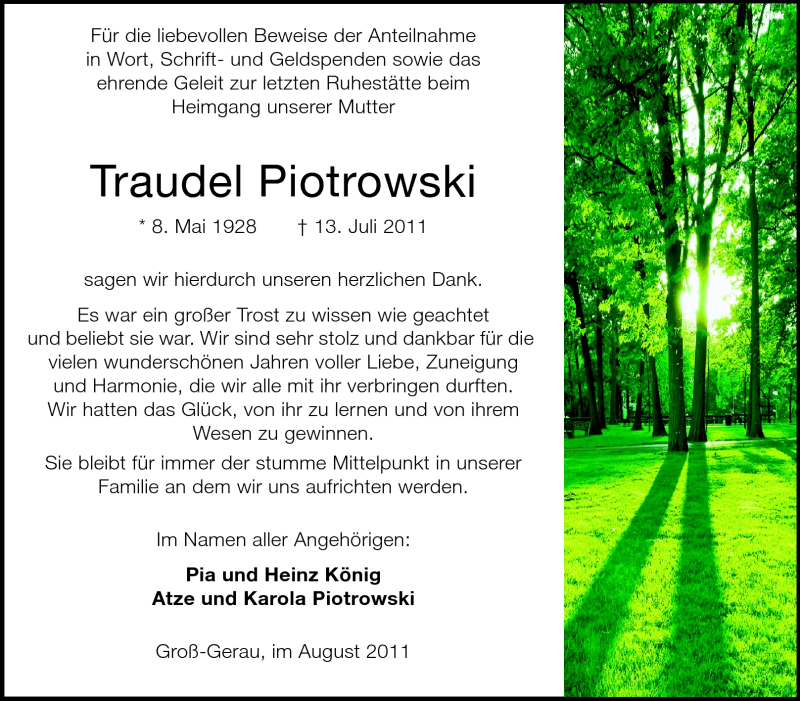 Für die liebevollen Beweise der Anteilnahme in Wort, Schrift- und Geldspenden sowie das ehrende Geleit zur letzten Ruhestätte beim Heimgang unserer Mutter

Traudel Piotrowski

* 8. Mai 1928 † 13. Juli 2011

sagen wir hierdurch unseren herzlichen Dank.

Es war ein großer Trost zu wissen wie geachtet und beliebt sie war. Wir sind sehr stolz und dankbar für die vielen wunderschönen Jahren voller Liebe, Zuneigung und Harmonie, die wir alle mit ihr verbringen durften. Wir hatten das Glück, von ihr zu lernen und von ihrem Wesen zu gewinnen.

Sie bleibt für immer der stumme Mittelpunkt in unserer Familie an dem wir uns aufrichten werden.

Im Namen aller Angehörigen:

Pia und Heinz König
Atze und Karola Piotrowski

Groß-Gerau, im August 2011